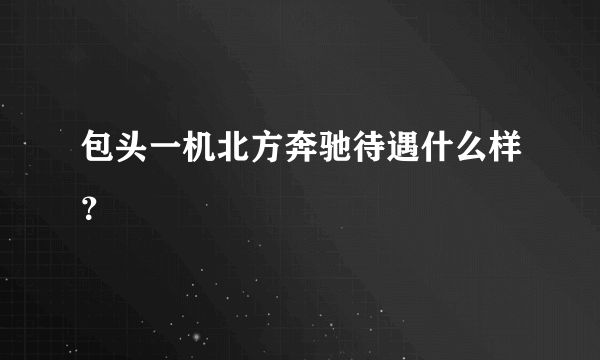 包头一机北方奔驰待遇什么样?